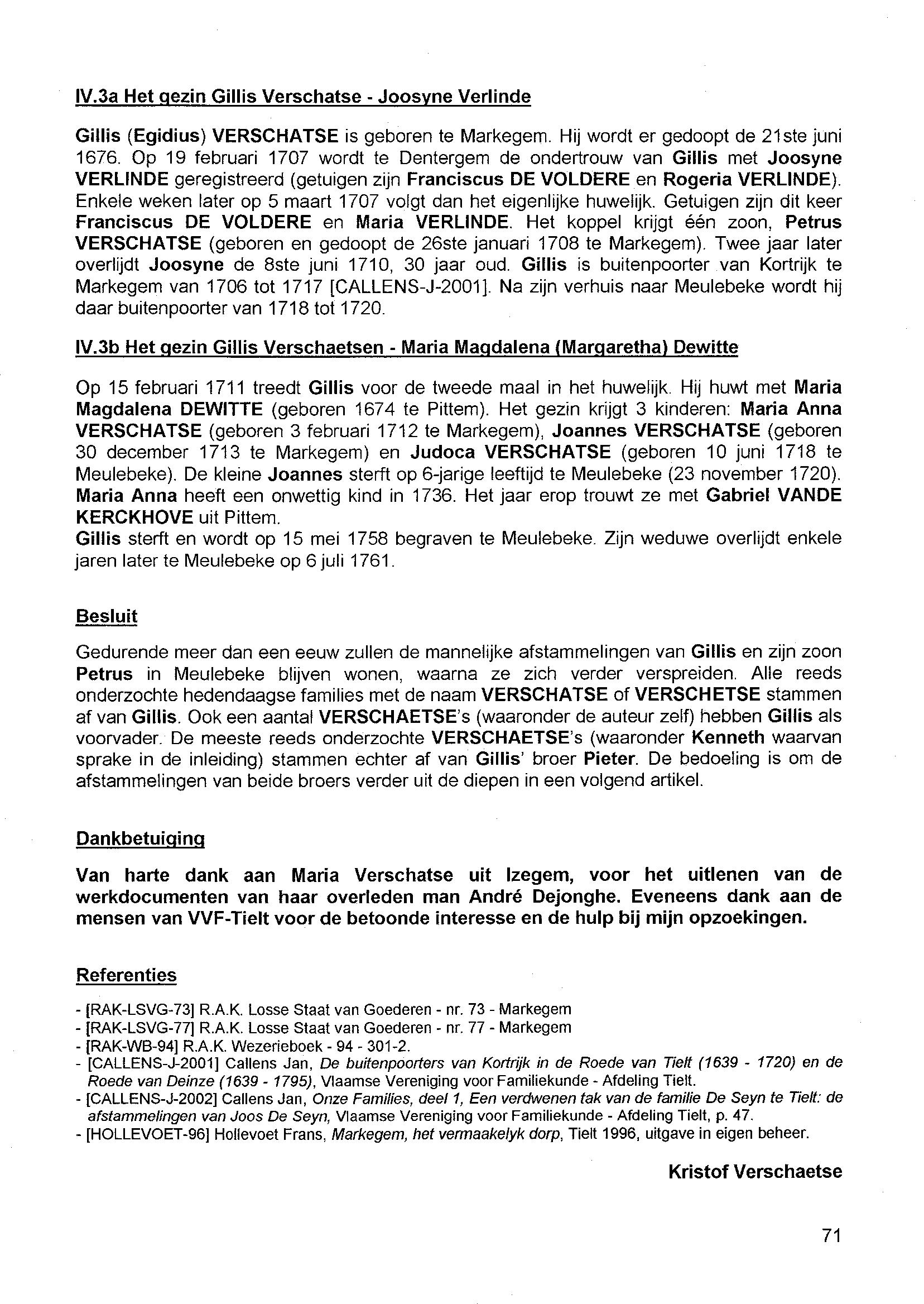 IV.3a Het gezin Gillis Verschatse - Joosyne Verlinde

Gillis (Egidius) VERSCHATSE is geboren te Markegem. Hij wordt er gedoopt de 21ste juni 1676. Op 19 februari 1707 wordt te Dentergem de ondertrouw van Gillis met Joosyne VERLINDE geregistreerd (getuigen zijn Franciscus DE VOLDERE en Rogeria VERLINDE). Enkele weken later op 5 maart 1707 volgt dan het eigenlijke huwelijk. Getuigen zijn dit keer Franciscus DE VOLDERE en Maria VERLINDE. Het koppel krijgt één zoon, Petrus VERSCHATSE (geboren en gedoopt de 26ste januari 1708 te Markegem). Twee jaar later overlijdt Joosyne de 8ste juni 1710, 30 jaar oud. Gillis is buitenpoorter van Kortrijk te Markegem van 1706 tot 1717 [CALLENS-J-2001]. Na zijn verhuis naar Meulebeke wordt hij daar buitenpoorter van 1718 tot 1720.

IV.3b Het gezin Gillis Verschaetsen - Maria Magdalena (Margaretha) Dewitte

Op 15 februari 1711 treedt Gillis voor de tweede maal in het huwelijk. Hij huwt met Maria Magdalena DEWITTE (geboren 1674 te Pittem). Het gezin krijgt 3 kinderen: Maria Anna VERSCHATSE (geboren 3 februari 1712 te Markegem), Joannes VERSCHATSE (geboren 30 december 1713 te Markegem) en Judoca VERSCHATSE (geboren 10 juni 1718 te Meulebeke). De kleine Joannes sterft op 6-jarige leeftijd te Meulebeke (23 november 1720). Maria Anna heeft een onwettig kind in 1736. Het jaar erop trouwt ze met Gabriel VANDE KERCKHOVE uit Pittem.
Gillis sterft en wordt op 15 mei 1758 begraven te Meulebeke. Zijn weduwe overlijdt enkele jaren later te Meulebeke op 6 juli 1761.

Besluit

Gedurende meer dan een eeuw zullen de mannelijke afstammelingen van Gillis en zijn zoon Petrus in Meulebeke blijven wonen, waarna ze zich verder verspreiden. Alle reeds onderzochte hedendaagse families met de naam VERSCHATSE of VERSCHETSE stammen af van Gillis. Ook een aantal VERSCHAETSE's (waaronder de auteur zelf) hebben Gillis als voorvader. De meeste reeds onderzochte VERSCHAETSE's (waaronder Kenneth waarvan sprake in de inleiding) stammen echter af van Gillis' broer Pieter. De bedoeling is om de afstammelingen van beide broers verder uit de diepen in een volgend artikel.

Dankbetuiging

Van harte dank aan Maria Verschatse uit Izegem, voor het uitlenen van de werkdocumenten van haar overleden man André Dejonghe. Eveneens dank aan de mensen van VVF-Tielt voor de betoonde interesse en de hulp bij mijn opzoekingen.

Referenties

- [RAK-LSVG-73] R.A.K. Losse Staat van Goederen - nr. 73 - Markegem
- [RAK-LSVG-77] R.A.K. Losse Staat van Goederen - nr. 77 - Markegem
- [RAK-WB-94] R.A.K. Wezerieboek - 94 - 301-2.
- [CALLENS-J-2001] Callens Jan, De buitenpoorters van Kortrijk in de Roede van Tielt (1639 - 1720) en de Roede van Deinze (1639 - 1795), Vlaamse Vereniging voor Familiekunde - Afdeling Tielt.
- [CALLENS-J-2002] Callens Jan, Onze Families, deel 1, Een verdwenen tak van de familie De Seyn te Tielt: de afstammelingen van Joos De Seyn, Vlaamse Vereniging voor Familiekunde - Afdeling Tielt, p. 47.
- [HOLLEVOET-96] Hollevoet Frans, Markegem, het vermaakelyk dorp, Tielt 1996, uitgave in eigen beheer.

Kristof Verschaetse

71